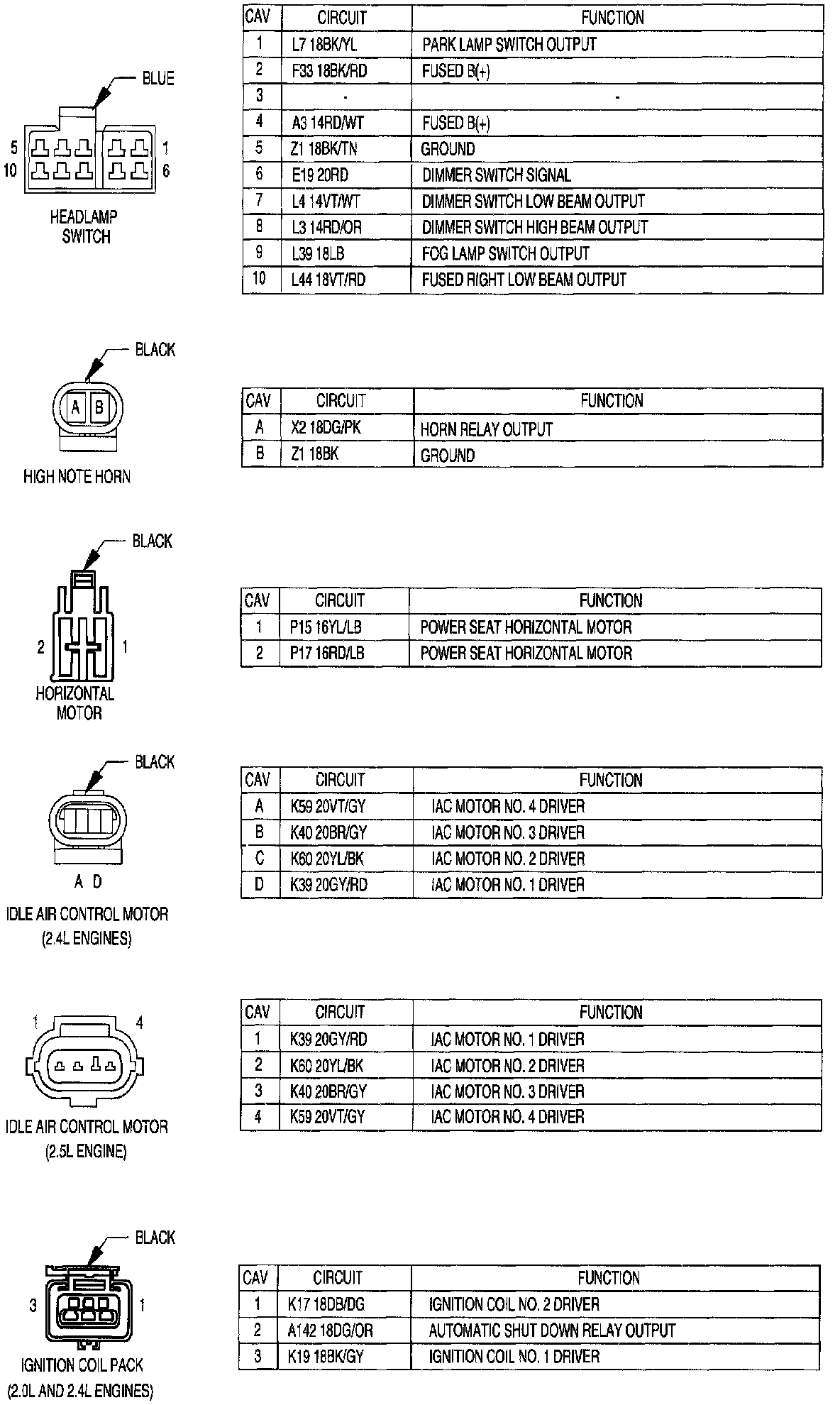 BLUE

5 1
10 6

HEADLAMP SWITCH

| CAV | CIRCUIT | FUNCTION |
|---|---|---|
| 1 | L7 18BK/YL | PARK LAMP SWITCH OUTPUT |
| 2 | F33 18BK/RD | FUSED B(+) |
| 3 | - | - |
| 4 | A3 14RD/WT | FUSED B(+) |
| 5 | Z1 18BK/TN | GROUND |
| 6 | E19 20RD | DIMMER SWITCH SIGNAL |
| 7 | L4 14VT/WT | DIMMER SWITCH LOW BEAM OUTPUT |
| 8 | L3 14RD/OR | DIMMER SWITCH HIGH BEAM OUTPUT |
| 9 | L39 18LB | FOG LAMP SWITCH OUTPUT |
| 10 | L44 18VT/RD | FUSED RIGHT LOW BEAM OUTPUT |

BLACK

A B

HIGH NOTE HORN

| CAV | CIRCUIT | FUNCTION |
|---|---|---|
| A | X2 18DG/PK | HORN RELAY OUTPUT |
| B | Z1 18BK | GROUND |

BLACK

2 1

HORIZONTAL MOTOR

| CAV | CIRCUIT | FUNCTION |
|---|---|---|
| 1 | P15 16YL/LB | POWER SEAT HORIZONTAL MOTOR |
| 2 | P17 16RD/LB | POWER SEAT HORIZONTAL MOTOR |

BLACK

A D

IDLE AIR CONTROL MOTOR (2.4L ENGINES)

| CAV | CIRCUIT | FUNCTION |
|---|---|---|
| A | K59 20VT/GY | IAC MOTOR NO. 4 DRIVER |
| B | K40 20BR/GY | IAC MOTOR NO. 3 DRIVER |
| C | K60 20YL/BK | IAC MOTOR NO. 2 DRIVER |
| D | K39 20GY/RD | IAC MOTOR NO. 1 DRIVER |

1 4

IDLE AIR CONTROL MOTOR (2.5L ENGINE)

| CAV | CIRCUIT | FUNCTION |
|---|---|---|
| 1 | K39 20GY/RD | IAC MOTOR NO. 1 DRIVER |
| 2 | K60 20YL/BK | IAC MOTOR NO. 2 DRIVER |
| 3 | K40 20BR/GY | IAC MOTOR NO. 3 DRIVER |
| 4 | K59 20VT/GY | IAC MOTOR NO. 4 DRIVER |

BLACK

3 1

IGNITION COIL PACK (2.0L AND 2.4L ENGINES)

| CAV | CIRCUIT | FUNCTION |
|---|---|---|
| 1 | K17 18DB/DG | IGNITION COIL NO. 2 DRIVER |
| 2 | A142 18DG/OR | AUTOMATIC SHUT DOWN RELAY OUTPUT |
| 3 | K19 18BK/GY | IGNITION COIL NO. 1 DRIVER |